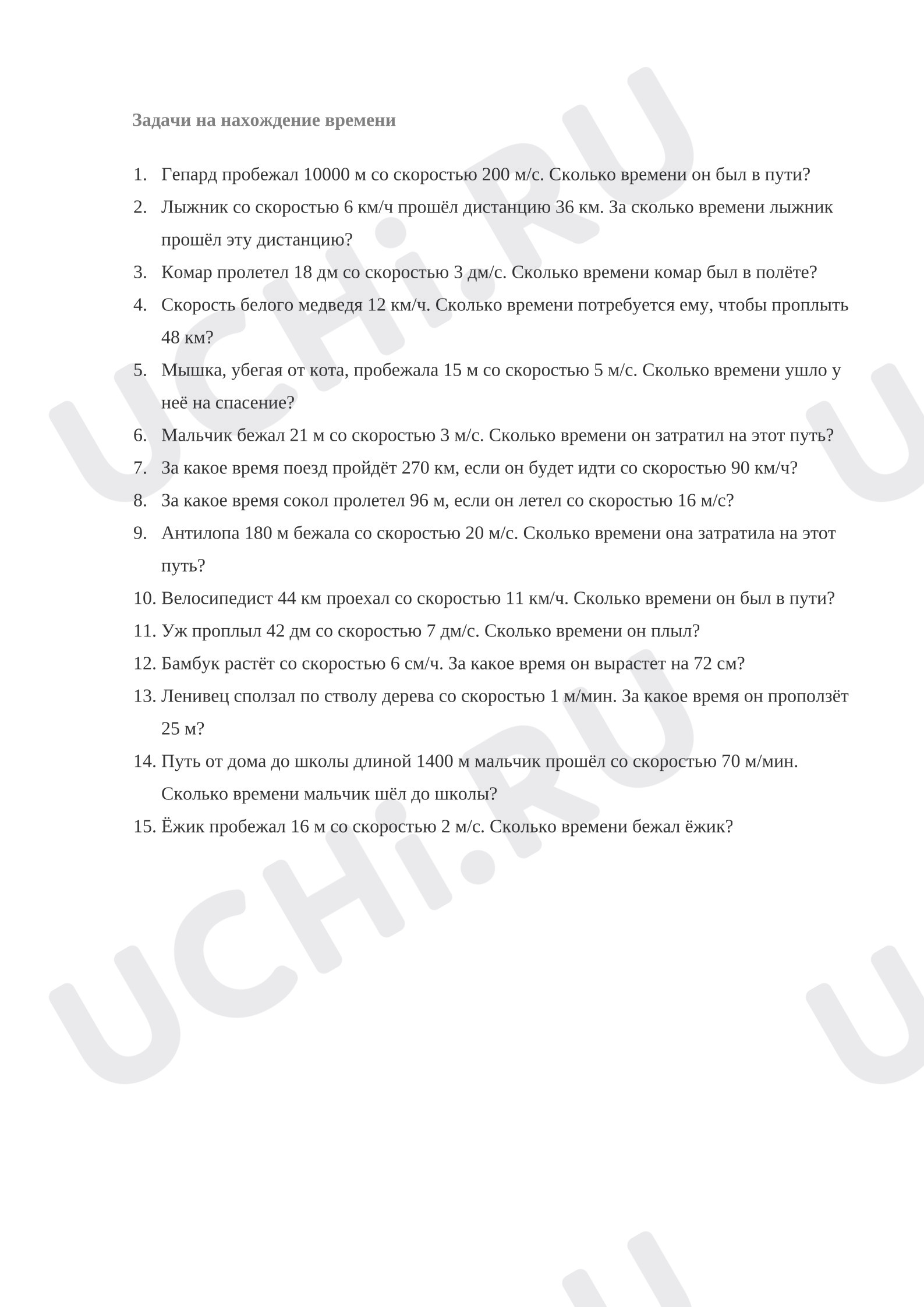 Задачи на нахождение времени

1. Гепард пробежал 10000 м со скоростью 200 м/с. Сколько времени он был в пути?
2. Лыжник со скоростью 6 км/ч прошёл дистанцию 36 км. За сколько времени лыжник прошёл эту дистанцию?
3. Комар пролетел 18 дм со скоростью 3 дм/с. Сколько времени комар был в полёте?
4. Скорость белого медведя 12 км/ч. Сколько времени потребуется ему, чтобы проплыть 48 км?
5. Мышка, убегая от кота, пробежала 15 м со скоростью 5 м/с. Сколько времени ушло у неё на спасение?
6. Мальчик бежал 21 м со скоростью 3 м/с. Сколько времени он затратил на этот путь?
7. За какое время поезд пройдёт 270 км, если он будет идти со скоростью 90 км/ч?
8. За какое время сокол пролетел 96 м, если он летел со скоростью 16 м/с?
9. Антилопа 180 м бежала со скоростью 20 м/с. Сколько времени она затратила на этот путь?
10. Велосипедист 44 км проехал со скоростью 11 км/ч. Сколько времени он был в пути?
11. Уж проплыл 42 дм со скоростью 7 дм/с. Сколько времени он плыл?
12. Бамбук растёт со скоростью 6 см/ч. За какое время он вырастет на 72 см?
13. Ленивец сползал по стволу дерева со скоростью 1 м/мин. За какое время он проползёт 25 м?
14. Путь от дома до школы длиной 1400 м мальчик прошёл со скоростью 70 м/мин. Сколько времени мальчик шёл до школы?
15. Ёжик пробежал 16 м со скоростью 2 м/с. Сколько времени бежал ёжик?

UCHi.RU